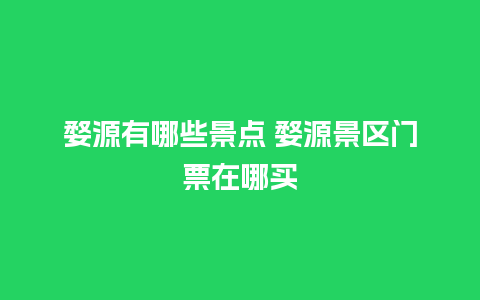 婺源有哪些景点 婺源景区门票在哪买